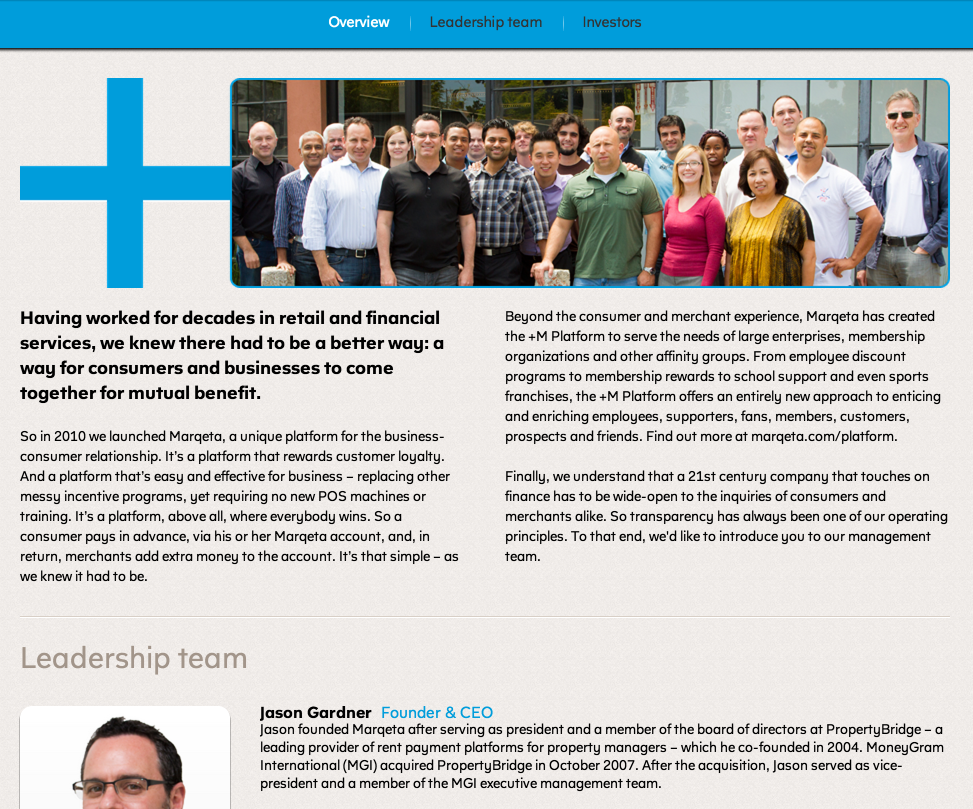 Overview | Leadership team | Investors

Having worked for decades in retail and financial services, we knew there had to be a better way: a way for consumers and businesses to come together for mutual benefit.

So in 2010 we launched Marqeta, a unique platform for the business-consumer relationship. It's a platform that rewards customer loyalty. And a platform that's easy and effective for business – replacing other messy incentive programs, yet requiring no new POS machines or training. It's a platform, above all, where everybody wins. So a consumer pays in advance, via his or her Marqeta account, and, in return, merchants add extra money to the account. It's that simple – as we knew it had to be.

Beyond the consumer and merchant experience, Marqeta has created the +M Platform to serve the needs of large enterprises, membership organizations and other affinity groups. From employee discount programs to membership rewards to school support and even sports franchises, the +M Platform offers an entirely new approach to enticing and enriching employees, supporters, fans, members, customers, prospects and friends. Find out more at marqeta.com/platform.

Finally, we understand that a 21st century company that touches on finance has to be wide-open to the inquiries of consumers and merchants alike. So transparency has always been one of our operating principles. To that end, we'd like to introduce you to our management team.

Leadership team

Jason Gardner Founder & CEO
Jason founded Marqeta after serving as president and a member of the board of directors at PropertyBridge – a leading provider of rent payment platforms for property managers – which he co-founded in 2004. MoneyGram International (MGI) acquired PropertyBridge in October 2007. After the acquisition, Jason served as vice-president and a member of the MGI executive management team.